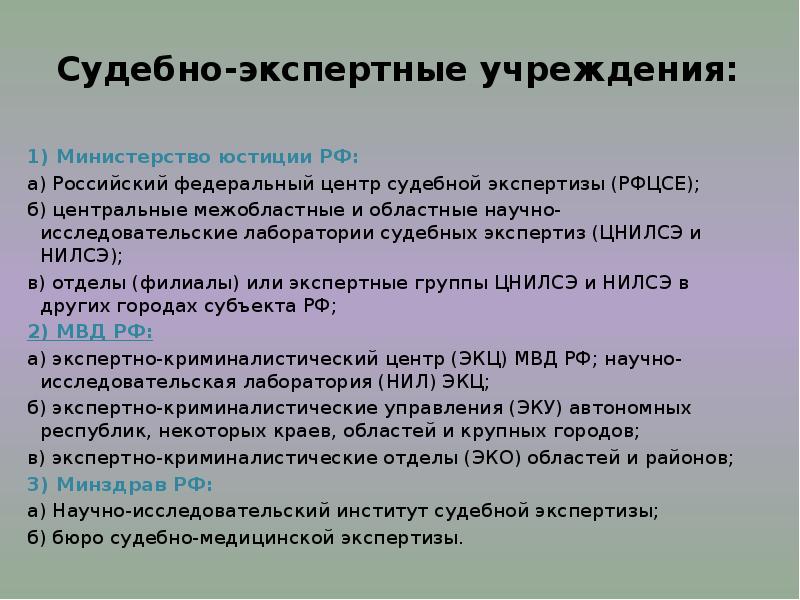 Судебно-экспертные учреждения:

1) Министерство юстиции РФ:

а) Российский федеральный центр судебной экспертизы (РФЦСЕ);

б) центральные межобластные и областные научно-исследовательские лаборатории судебных экспертиз (ЦНИЛСЭ и НИЛСЭ);

в) отделы (филиалы) или экспертные группы ЦНИЛСЭ и НИЛСЭ в других городах субъекта РФ;

2) МВД РФ:

а) экспертно-криминалистический центр (ЭКЦ) МВД РФ; научно-исследовательская лаборатория (НИЛ) ЭКЦ;

б) экспертно-криминалистические управления (ЭКУ) автономных республик, некоторых краев, областей и крупных городов;

в) экспертно-криминалистические отделы (ЭКО) областей и районов;

3) Минздрав РФ:

а) Научно-исследовательский институт судебной экспертизы;

б) бюро судебно-медицинской экспертизы.